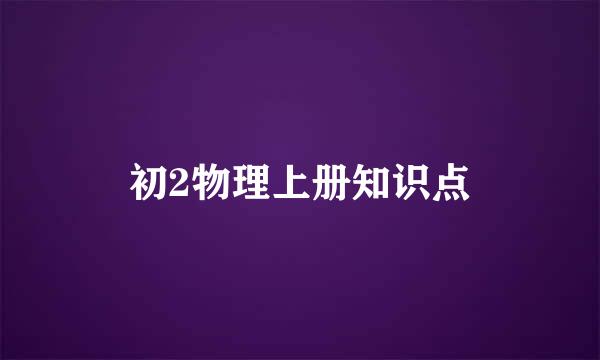 初2物理上册知识点